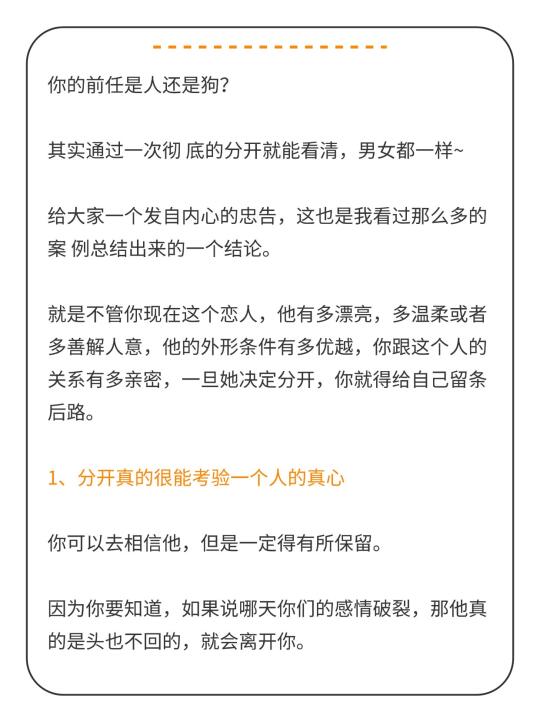 你的前任是人还是狗？

其实通过一次彻 底的分开就能看清，男女都一样~

给大家一个发自内心的忠告，这也是我看过那么多的案 例总结出来的一个结论。

就是不管你现在这个恋人，他有多漂亮，多温柔或者多善解人意，他的外形条件有多优越，你跟这个人的关系有多亲密，一旦她决定分开，你就得给自己留条后路。

1、分开真的很能考验一个人的真心

你可以去相信他，但是一定得有所保留。

因为你要知道，如果说哪天你们的感情破裂，那他真的是头也不回的，就会离开你。